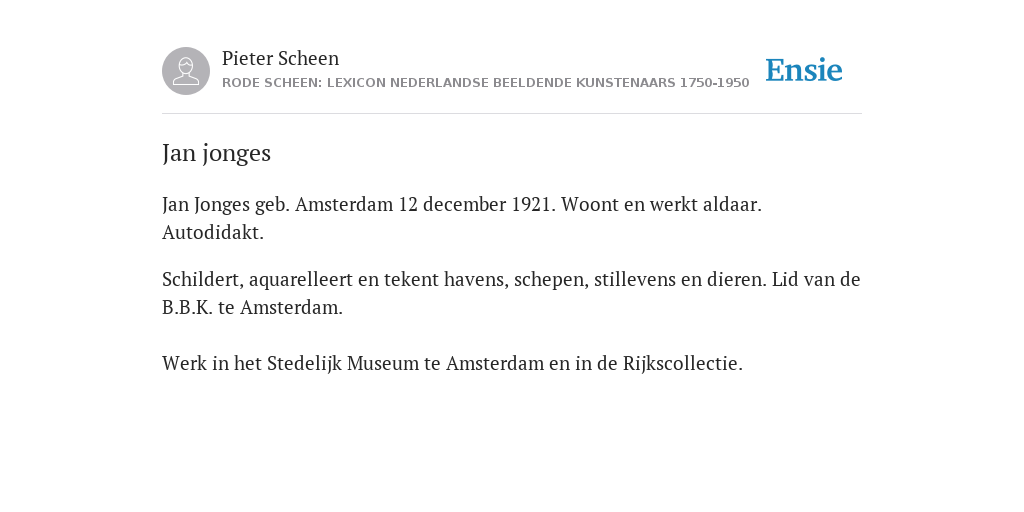 Pieter Scheen
RODE SCHEEN: LEXICON NEDERLANDSE BEELDENDE KUNSTENAARS 1750-1950

Ensie

Jan jonges

Jan Jonges geb. Amsterdam 12 december 1921. Woont en werkt aldaar. Autodidakt.

Schildert, aquarelleert en tekent havens, schepen, stillevens en dieren. Lid van de B.B.K. te Amsterdam.

Werk in het Stedelijk Museum te Amsterdam en in de Rijkscollectie.